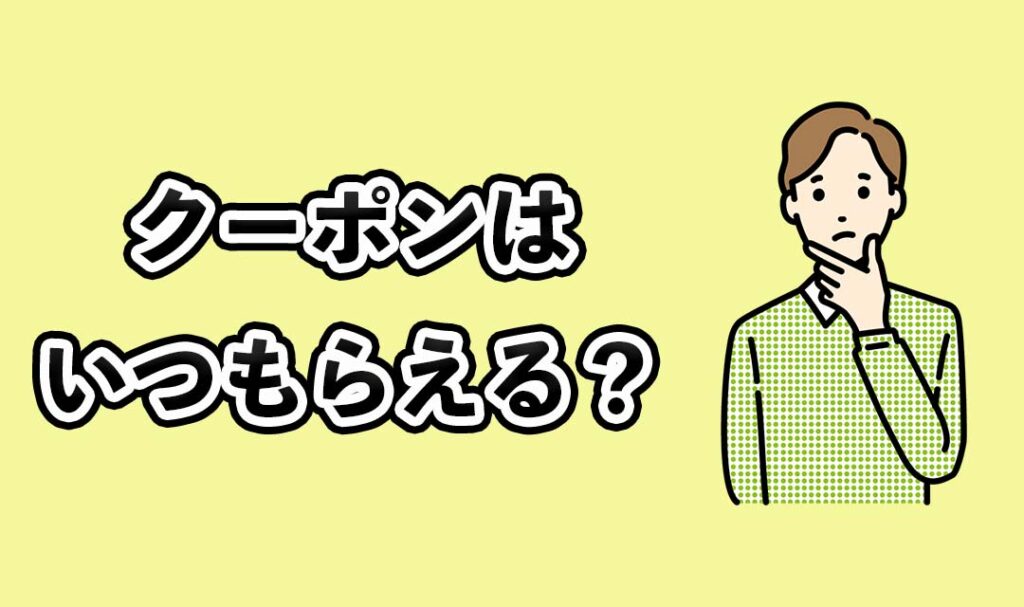 クーポンは
いつもらえる？